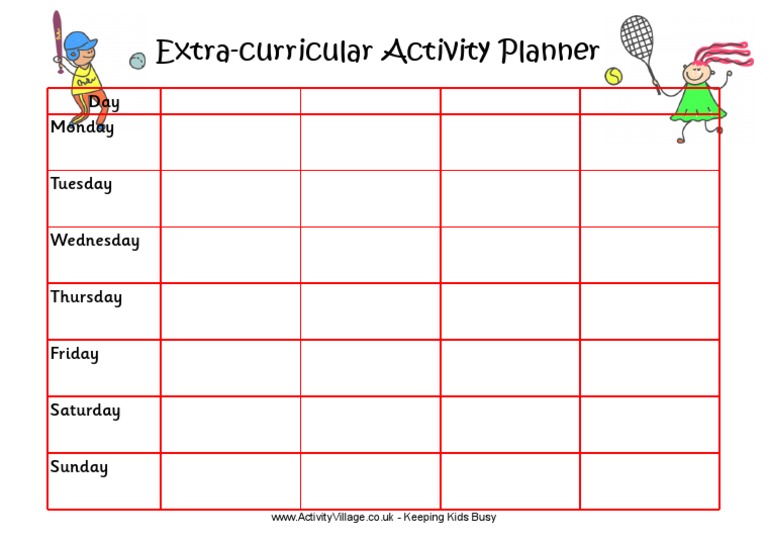 Extra-curricular Activity Planner

| Day | | | | |
|---|---|---|---|---|
| Monday | | | | |
| Tuesday | | | | |
| Wednesday | | | | |
| Thursday | | | | |
| Friday | | | | |
| Saturday | | | | |
| Sunday | | | | |

www.ActivityVillage.co.uk - Keeping Kids Busy